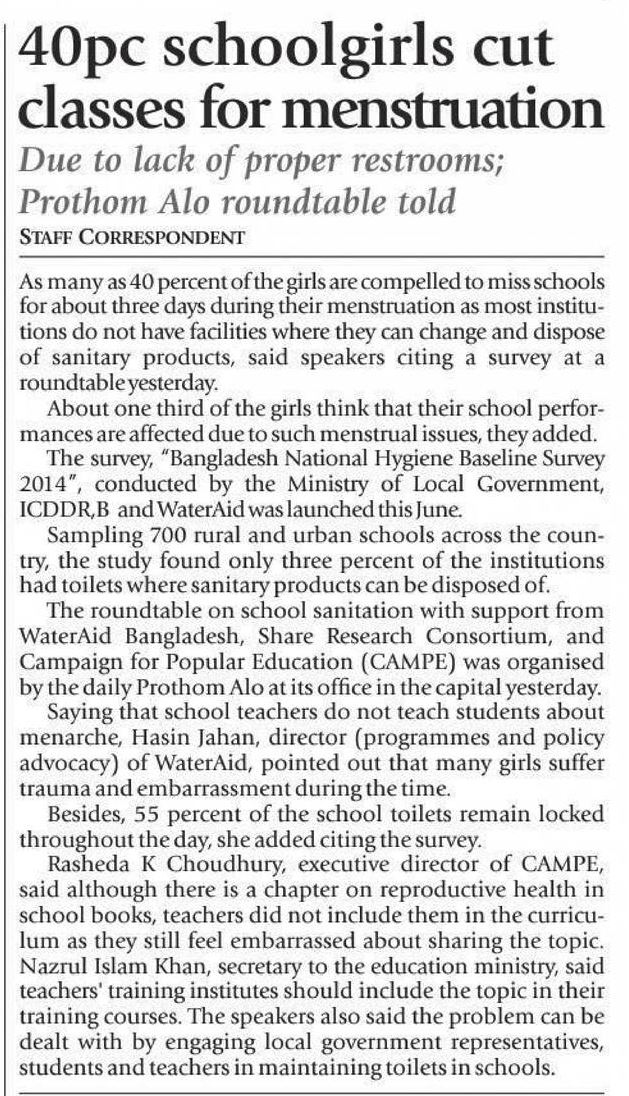 40pc schoolgirls cut classes for menstruation

Due to lack of proper restrooms; Prothom Alo roundtable told

STAFF CORRESPONDENT

As many as 40 percent of the girls are compelled to miss schools for about three days during their menstruation as most institutions do not have facilities where they can change and dispose of sanitary products, said speakers citing a survey at a roundtable yesterday.

About one third of the girls think that their school performances are affected due to such menstrual issues, they added.

The survey, "Bangladesh National Hygiene Baseline Survey 2014", conducted by the Ministry of Local Government, ICDDR,B and WaterAid was launched this June.

Sampling 700 rural and urban schools across the country, the study found only three percent of the institutions had toilets where sanitary products can be disposed of.

The roundtable on school sanitation with support from WaterAid Bangladesh, Share Research Consortium, and Campaign for Popular Education (CAMPE) was organised by the daily Prothom Alo at its office in the capital yesterday.

Saying that school teachers do not teach students about menarche, Hasin Jahan, director (programmes and policy advocacy) of WaterAid, pointed out that many girls suffer trauma and embarrassment during the time.

Besides, 55 percent of the school toilets remain locked throughout the day, she added citing the survey.

Rasheda K Choudhury, executive director of CAMPE, said although there is a chapter on reproductive health in school books, teachers did not include them in the curriculum as they still feel embarrassed about sharing the topic. Nazrul Islam Khan, secretary to the education ministry, said teachers' training institutes should include the topic in their training courses. The speakers also said the problem can be dealt with by engaging local government representatives, students and teachers in maintaining toilets in schools.